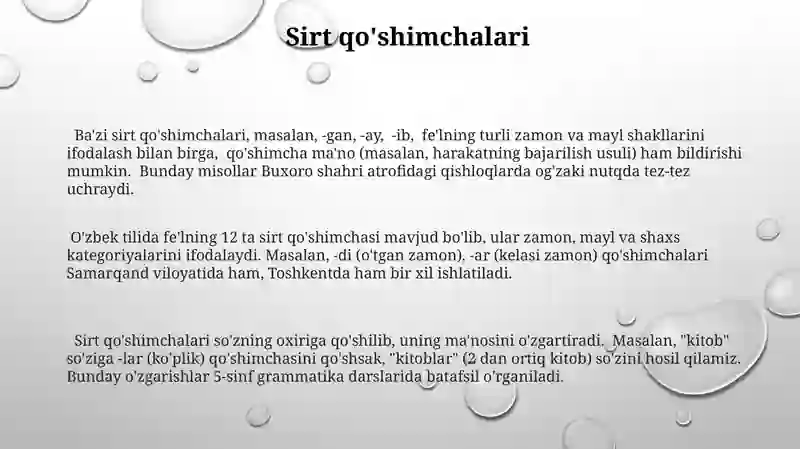 Sirt qo'shimchalari

Ba'zi sirt qo'shimchalari, masalan, -gan, -ay, -ib, fe'lning turli zamon va mayl shakllarini ifodalash bilan birga, qo'shimcha ma'no (masalan, harakatning bajarilish usuli) ham bildirishi mumkin. Bunday misollar Buxoro shahri atrofidagi qishloqlarda og'zaki nutqda tez-tez uchraydi.

O'zbek tilida fe'lning 12 ta sirt qo'shimchasi mavjud bo'lib, ular zamon, mayl va shaxs kategoriyalarini ifodalaydi. Masalan, -di (o'tgan zamon), -ar (kelasi zamon) qo'shimchalari Samarqand viloyatida ham, Toshkentda ham bir xil ishlatiladi.

Sirt qo'shimchalari so'zning oxiriga qo'shilib, uning ma'nosini o'zgartiradi. Masalan, "kitob" so'ziga -lar (ko'plik) qo'shimchasini qo'shsak, "kitoblar" (2 dan ortiq kitob) so'zini hosil qilamiz. Bunday o'zgarishlar 5-sinf grammatika darslarida batafsil o'rganiladi.